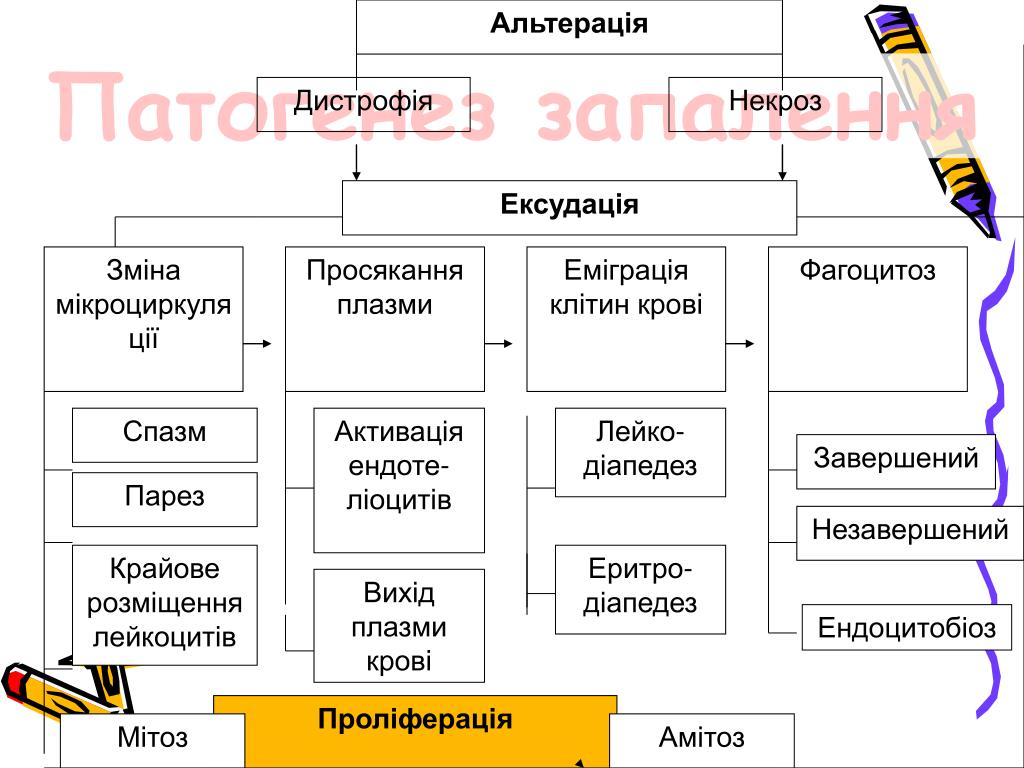 Патогенез запалення

Альтерація

Дистрофія

Некроз

Ексудація

Зміна мікроциркуляції

Просякання плазми

Еміграція клітин крові

Фагоцитоз

Спазм

Парез

Крайове розміщення лейкоцитів

Активація ендотеліоцитів

Вихід плазми крові

Лейкодіапедез

Еритродіапедез

Завершений

Незавершений

Ендоцитобіоз

Проліферація

Мітоз

Амітоз